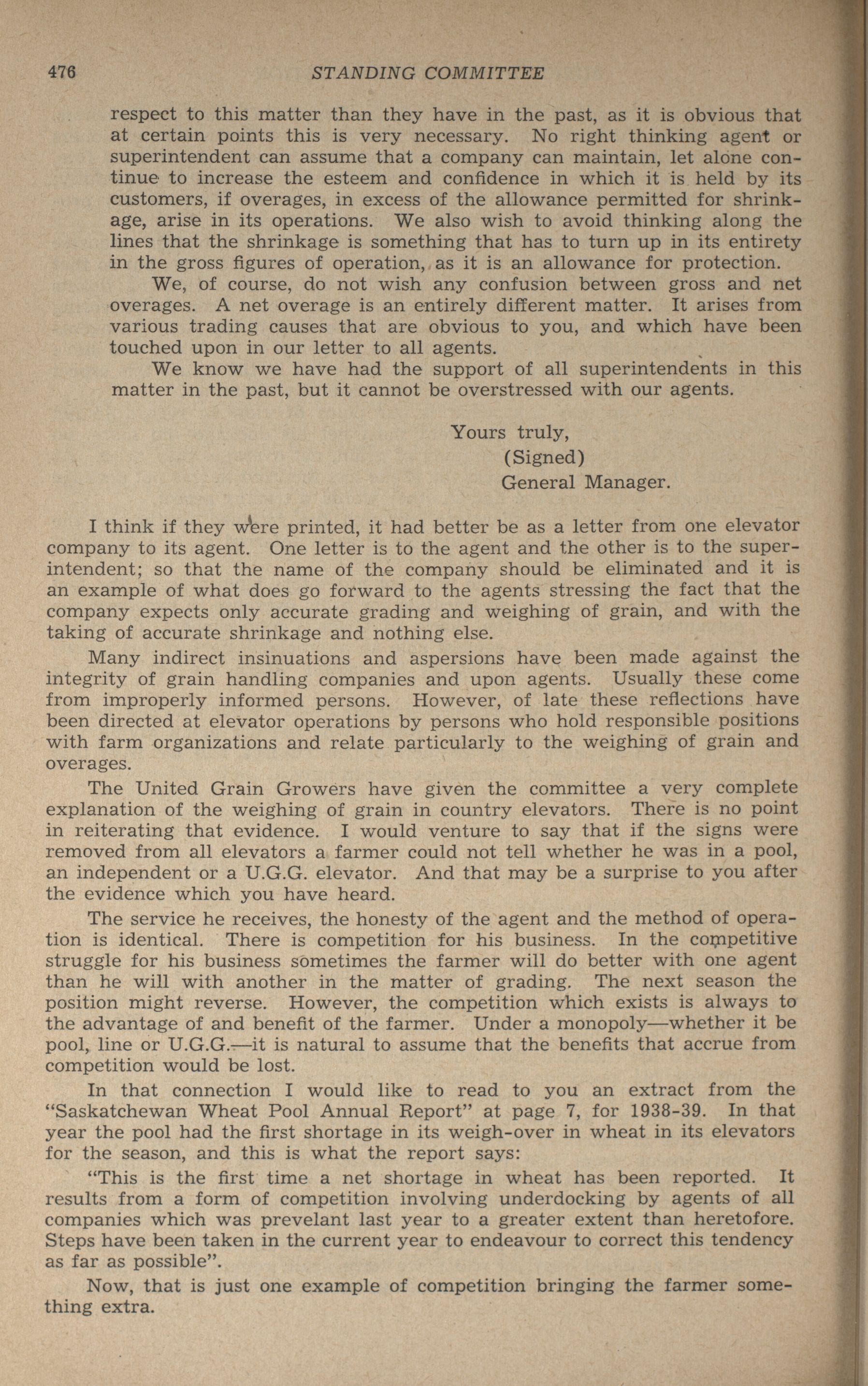 476 STANDING COMMITTEE

respect to this matter than they have in the past, as it is obvious that at certain points this is very necessary. No right thinking agent or superintendent can assume that a company can maintain, let alone continue to increase the esteem and confidence in which it is held by its customers, if overages, in excess of the allowance permitted for shrinkage, arise in its operations. We also wish to avoid thinking along the lines that the shrinkage is something that has to turn up in its entirety in the gross figures of operation, as it is an allowance for protection.

We, of course, do not wish any confusion between gross and net overages. A net overage is an entirely different matter. It arises from various trading causes that are obvious to you, and which have been touched upon in our letter to all agents.

We know we have had the support of all superintendents in this matter in the past, but it cannot be overstressed with our agents.

Yours truly,
(Signed)
General Manager.

I think if they were printed, it had better be as a letter from one elevator company to its agent. One letter is to the agent and the other is to the superintendent; so that the name of the company should be eliminated and it is an example of what does go forward to the agents stressing the fact that the company expects only accurate grading and weighing of grain, and with the taking of accurate shrinkage and nothing else.

Many indirect insinuations and aspersions have been made against the integrity of grain handling companies and upon agents. Usually these come from improperly informed persons. However, of late these reflections have been directed at elevator operations by persons who hold responsible positions with farm organizations and relate particularly to the weighing of grain and overages.

The United Grain Growers have given the committee a very complete explanation of the weighing of grain in country elevators. There is no point in reiterating that evidence. I would venture to say that if the signs were removed from all elevators a farmer could not tell whether he was in a pool, an independent or a U.G.G. elevator. And that may be a surprise to you after the evidence which you have heard.

The service he receives, the honesty of the agent and the method of operation is identical. There is competition for his business. In the competitive struggle for his business sometimes the farmer will do better with one agent than he will with another in the matter of grading. The next season the position might reverse. However, the competition which exists is always to the advantage of and benefit of the farmer. Under a monopoly—whether it be pool, line or U.G.G.—it is natural to assume that the benefits that accrue from competition would be lost.

In that connection I would like to read to you an extract from the "Saskatchewan Wheat Pool Annual Report" at page 7, for 1938-39. In that year the pool had the first shortage in its weigh-over in wheat in its elevators for the season, and this is what the report says:

"This is the first time a net shortage in wheat has been reported. It results from a form of competition involving underdocking by agents of all companies which was prevelant last year to a greater extent than heretofore. Steps have been taken in the current year to endeavour to correct this tendency as far as possible".

Now, that is just one example of competition bringing the farmer something extra.